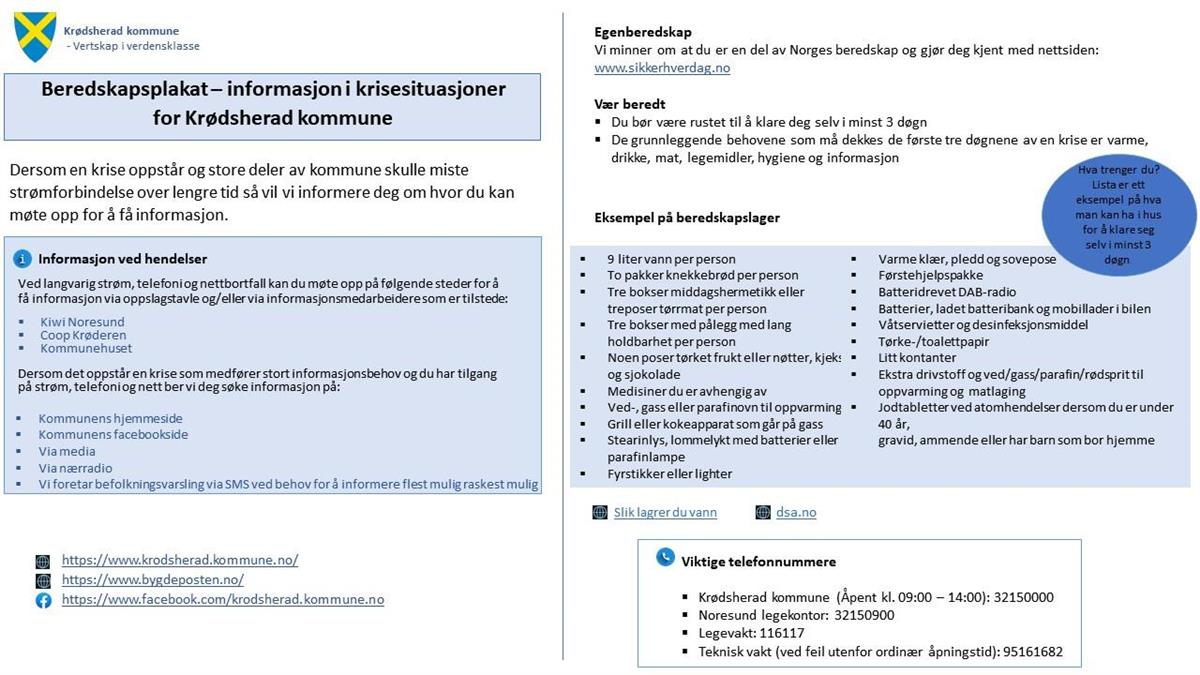 Krødsherad kommune
- Vertskap i verdensklasse

Beredskapsplakat – informasjon i krisesituasjoner for Krødsherad kommune

Dersom en krise oppstår og store deler av kommune skulle miste strømforbindelse over lengre tid så vil vi informere deg om hvor du kan møte opp for å få informasjon.

Informasjon ved hendelser

Ved langvarig strøm, telefoni og nettbortfall kan du møte opp på følgende steder for å få informasjon via oppslagstavle og/eller via informasjonsmedarbeidere som er tilstede:

- Kiwi Noresund
- Coop Krøderen
- Kommunehuset

Dersom det oppstår en krise som medfører stort informasjonsbehov og du har tilgang på strøm, telefoni og nett ber vi deg søke informasjon på:

- Kommunens hjemmeside
- Kommunens facebookside
- Via media
- Via nærradio
- Vi foretar befolkningsvarsling via SMS ved behov for å informere flest mulig raskest mulig

https://www.krodsherad.kommune.no/
https://www.bygdeposten.no/
https://www.facebook.com/krodsherad.kommune.no

Egenberedskap
Vi minner om at du er en del av Norges beredskap og gjør deg kjent med nettsiden: www.sikkerhverdag.no

Vær beredt
- Du bør være rustet til å klare deg selv i minst 3 døgn
- De grunnleggende behovene som må dekkes de første tre døgnene av en krise er varme, drikke, mat, legemidler, hygiene og informasjon

Hva trenger du? Lista er ett eksempel på hva man kan ha i hus for å klare seg selv i minst 3 døgn

Eksempel på beredskapslager

- 9 liter vann per person
- To pakker knekkebrød per person
- Tre bokser middagshermetikk eller treposer tørrmat per person
- Tre bokser med pålegg med lang holdbarhet per person
- Noen poser tørket frukt eller nøtter, kjeks og sjokolade
- Medisiner du er avhengig av
- Ved-, gass eller parafinovn til oppvarming
- Grill eller kokeapparat som går på gass
- Stearinlys, lommelykt med batterier eller parafinlampe
- Fyrstikker eller lighter

- Varme klær, pledd og sovepose
- Førstehjelpspakke
- Batteridrevet DAB-radio
- Batterier, ladet batteribank og mobillader i bilen
- Våtservietter og desinfeksjonsmiddel
- Tørke-/toalettpapir
- Litt kontanter
- Ekstra drivstoff og ved/gass/parafin/rødsprit til oppvarming og matlaging
- Jodtabletter ved atomhendelser dersom du er under 40 år, gravid, ammende eller har barn som bor hjemme

Slik lagrer du vann
dsa.no

Viktige telefonnummere

- Krødsherad kommune (Åpent kl. 09:00 – 14:00): 32150000
- Noresund legekontor: 32150900
- Legevakt: 116117
- Teknisk vakt (ved feil utenfor ordinær åpningstid): 95161682